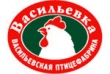 Васильевка
ВАСИЛЬЕВСКАЯ ПТИЦЕФАБРИКА